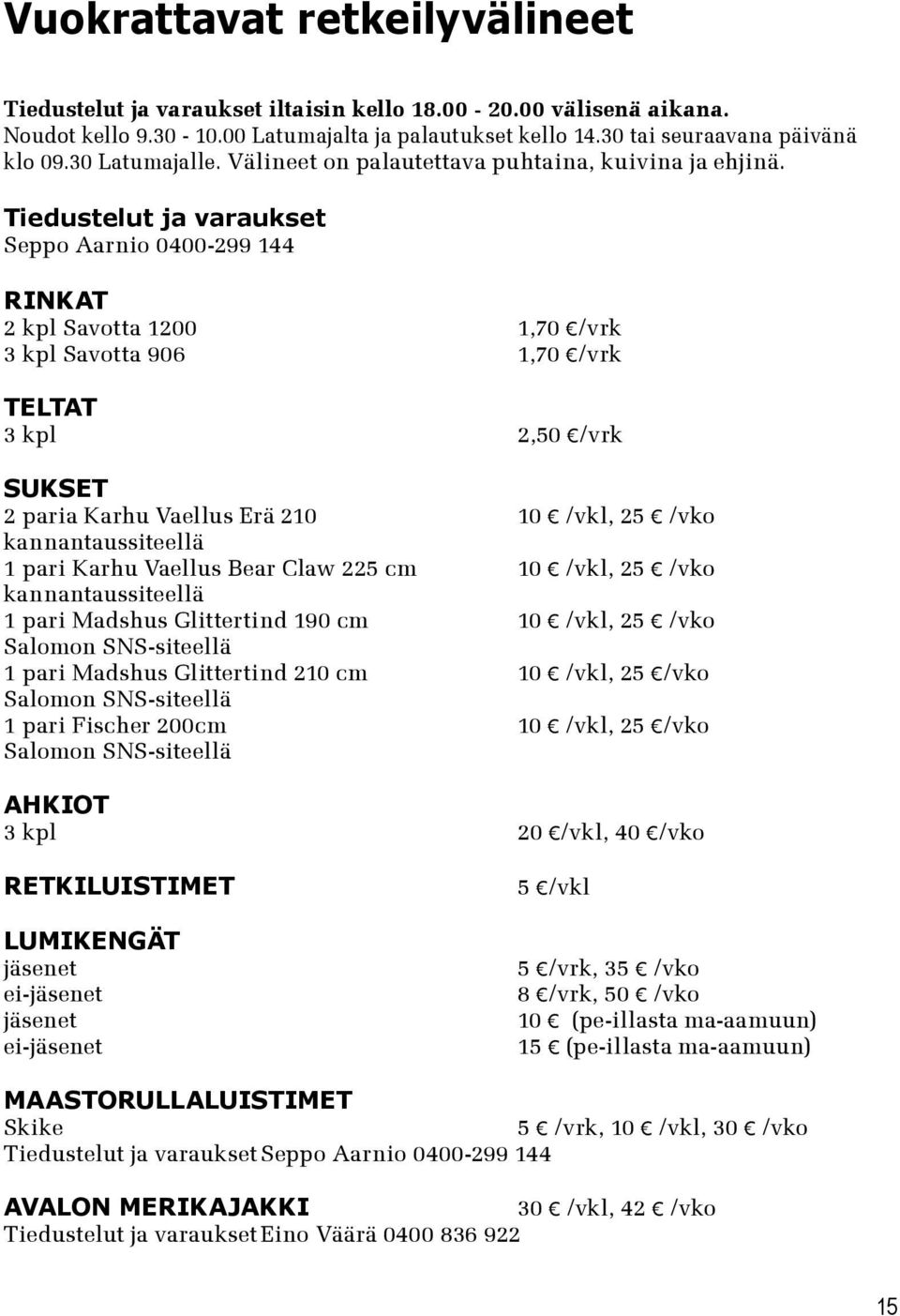 Vuokrattavat retkeilyvälineet

Tiedustelut ja varaukset iltaisin kello 18.00 - 20.00 välisenä aikana. Noudot kello 9.30 - 10.00 Latumajalta ja palautukset kello 14.30 tai seuraavana päivänä klo 09.30 Latumajalle. Välineet on palautettava puhtaina, kuivina ja ehjinä.

Tiedustelut ja varaukset
Seppo Aarnio 0400-299 144

RINKAT
2 kpl Savotta 1200 1,70 €/vrk
3 kpl Savotta 906 1,70 €/vrk

TELTAT
3 kpl 2,50 €/vrk

SUKSET
2 paria Karhu Vaellus Erä 210 kannantaussiteellä 10 € /vkl, 25 € /vko
1 pari Karhu Vaellus Bear Claw 225 cm kannantaussiteellä 10 € /vkl, 25 € /vko
1 pari Madshus Glittertind 190 cm Salomon SNS-siteellä 10 € /vkl, 25 € /vko
1 pari Madshus Glittertind 210 cm Salomon SNS-siteellä 10 € /vkl, 25 €/vko
1 pari Fischer 200cm Salomon SNS-siteellä 10 € /vkl, 25 €/vko

AHKIOT
3 kpl 20 €/vkl, 40 €/vko

RETKILUISTIMET 5 €/vkl

LUMIKENGÄT
jäsenet 5 €/vrk, 35 € /vko
ei-jäsenet 8 €/vrk, 50 € /vko
jäsenet 10 € (pe-illasta ma-aamuun)
ei-jäsenet 15 € (pe-illasta ma-aamuun)

MAASTORULLALUISTIMET
Skike 5 € /vrk, 10 € /vkl, 30 € /vko
Tiedustelut ja varaukset Seppo Aarnio 0400-299 144

AVALON MERIKAJAKKI 30 € /vkl, 42 € /vko
Tiedustelut ja varaukset Eino Väärä 0400 836 922

15